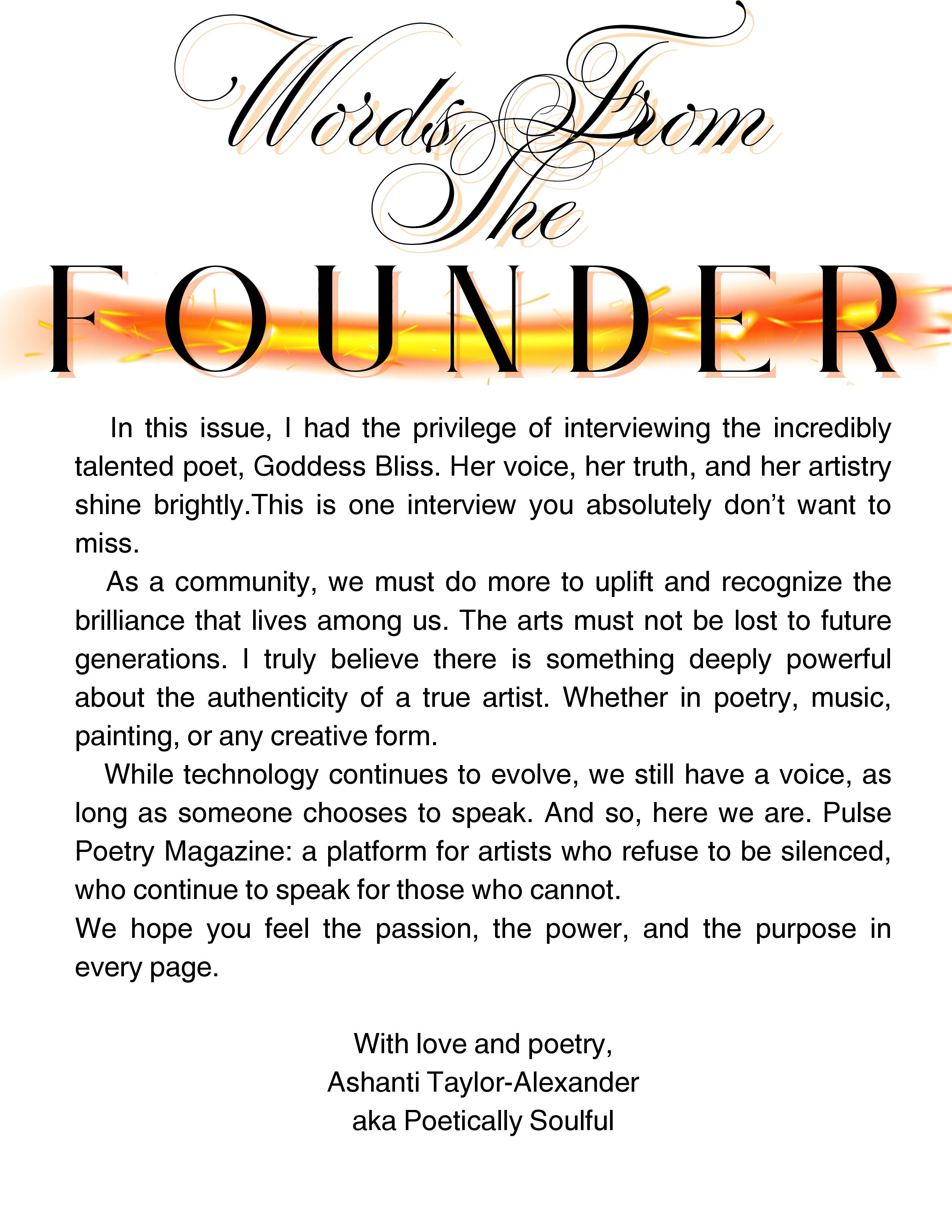 Words From The

FOUNDER

In this issue, I had the privilege of interviewing the incredibly talented poet, Goddess Bliss. Her voice, her truth, and her artistry shine brightly.This is one interview you absolutely don't want to miss.

As a community, we must do more to uplift and recognize the brilliance that lives among us. The arts must not be lost to future generations. I truly believe there is something deeply powerful about the authenticity of a true artist. Whether in poetry, music, painting, or any creative form.

While technology continues to evolve, we still have a voice, as long as someone chooses to speak. And so, here we are. Pulse Poetry Magazine: a platform for artists who refuse to be silenced, who continue to speak for those who cannot.

We hope you feel the passion, the power, and the purpose in every page.

With love and poetry,
Ashanti Taylor-Alexander
aka Poetically Soulful